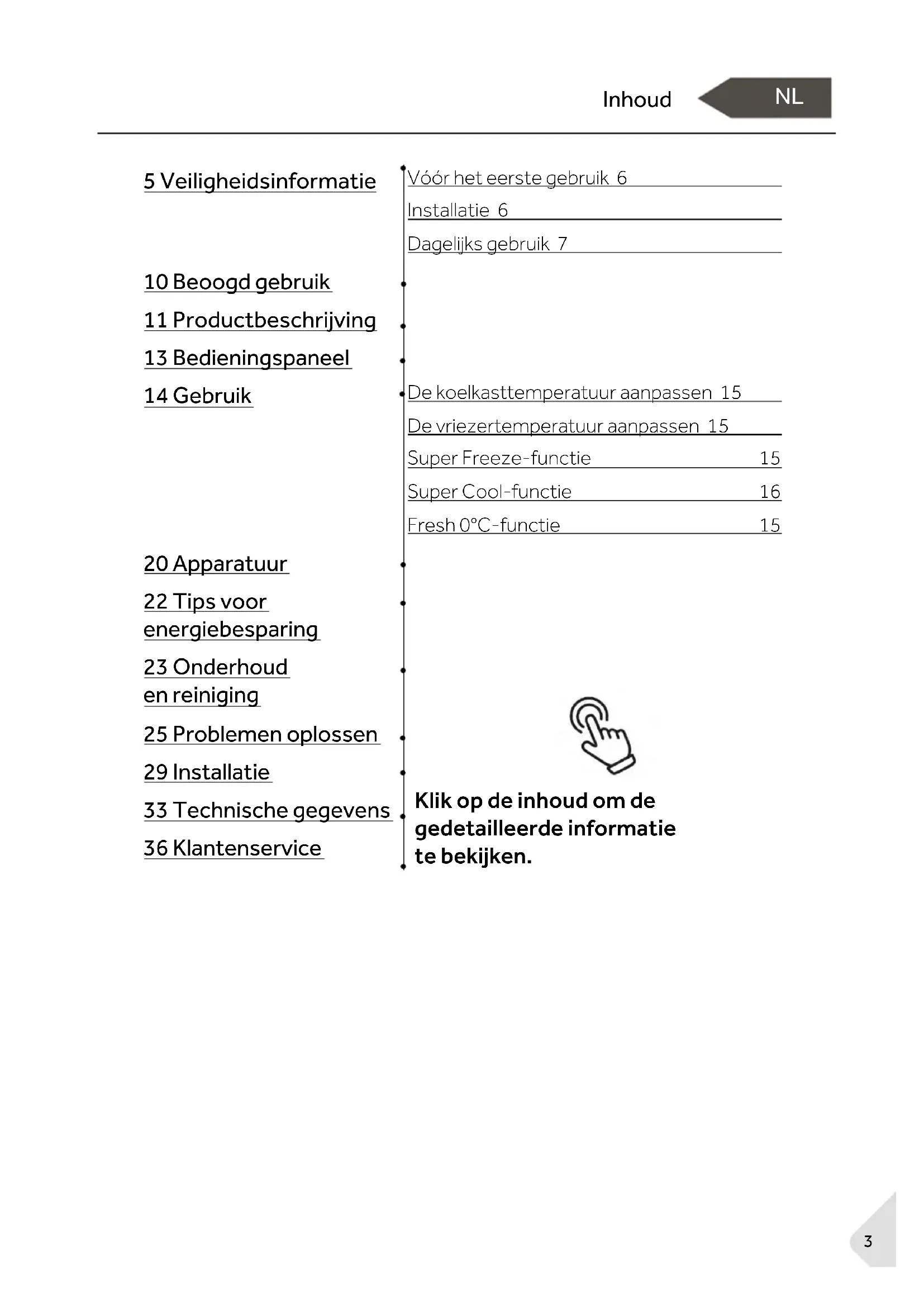 Inhoud

NL

5 Veiligheidsinformatie

Vóór het eerste gebruik 6

Installatie 6

Dagelijks gebruik 7

10 Beoogd gebruik

11 Productbeschrijving

13 Bedieningspaneel

14 Gebruik

De koelkasttemperatuur aanpassen 15

De vriezertemperatuur aanpassen 15

Super Freeze-functie 15

Super Cool-functie 16

Fresh 0°C-functie 15

20 Apparatuur

22 Tips voor energiebesparing

23 Onderhoud en reiniging

25 Problemen oplossen

29 Installatie

33 Technische gegevens

36 Klantenservice

Klik op de inhoud om de gedetailleerde informatie te bekijken.

3